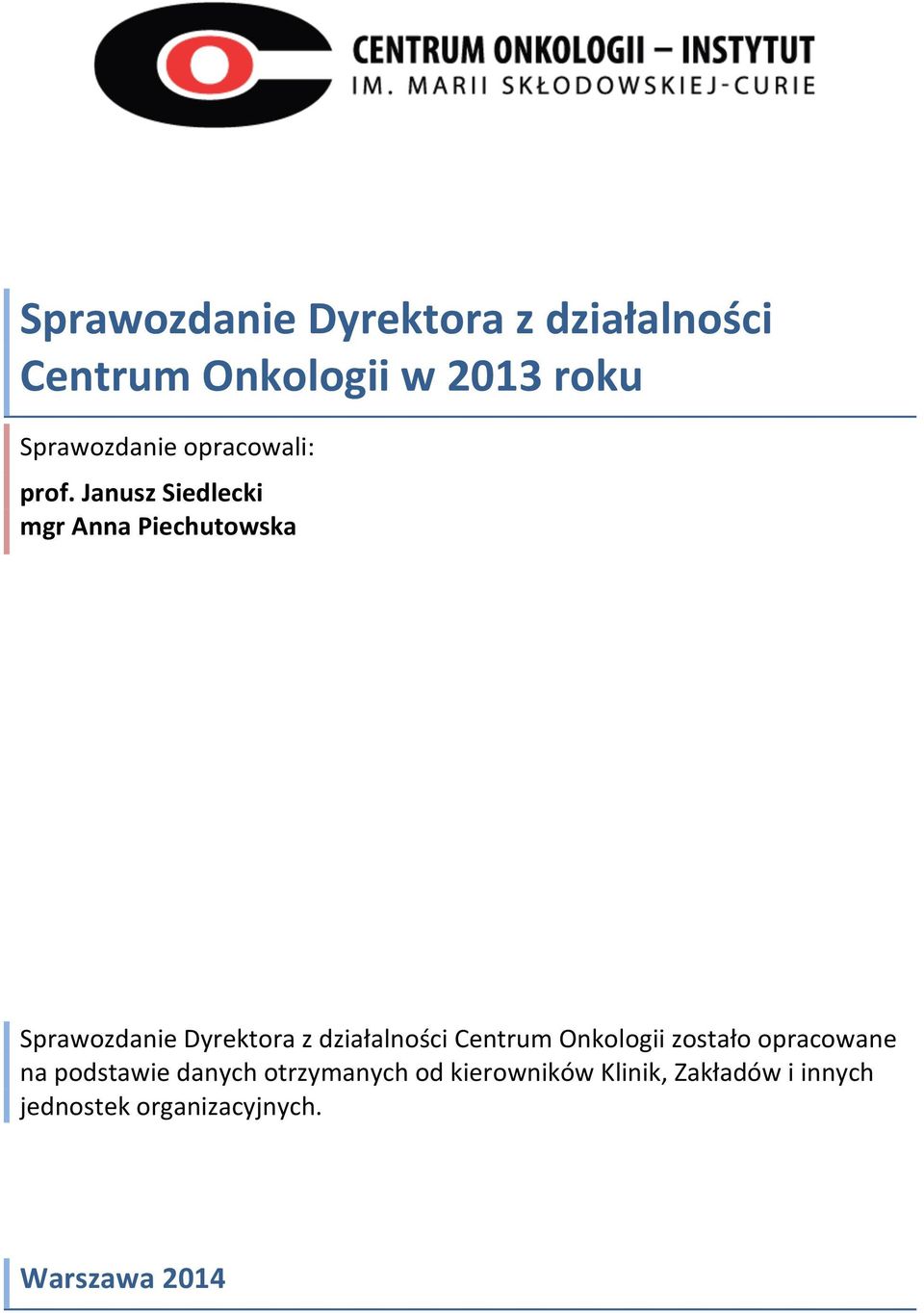 CENTRUM ONKOLOGII – INSTYTUT
IM. MARII SKŁODOWSKIEJ-CURIE

Sprawozdanie Dyrektora z działalności Centrum Onkologii w 2013 roku

Sprawozdanie opracowali:

prof. Janusz Siedlecki
mgr Anna Piechutowska

Sprawozdanie Dyrektora z działalności Centrum Onkologii zostało opracowane na podstawie danych otrzymanych od kierowników Klinik, Zakładów i innych jednostek organizacyjnych.

Warszawa 2014